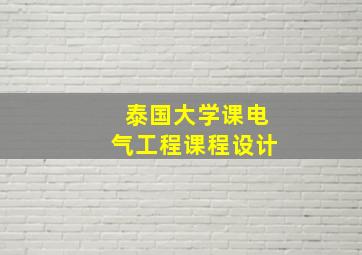 泰国大学课电气工程课程设计